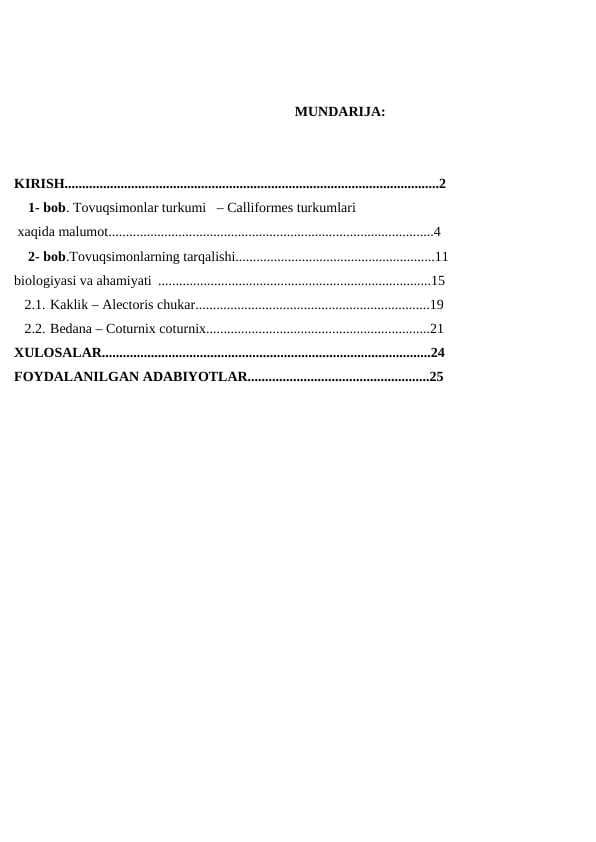 MUNDARIJA:

KIRISH..........................................................................................................2

1- bob. Tovuqsimonlar turkumi – Calliformes turkumlari xaqida malumot............................................................................................4

2- bob.Tovuqsimonlarning tarqalishi........................................................11

biologiyasi va ahamiyati .............................................................................15

2.1. Kaklik – Alectoris chukar..................................................................19

2.2. Bedana – Coturnix coturnix...............................................................21

XULOSALAR.............................................................................................24

FOYDALANILGAN ADABIYOTLAR...................................................25